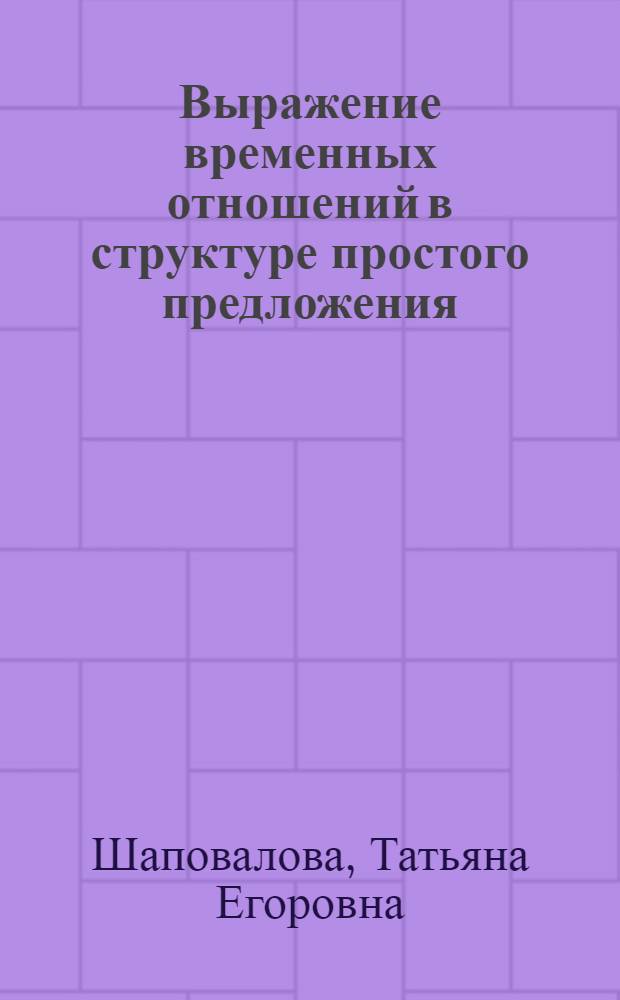 Выражение временных отношений в структуре простого предложения

Шаповалова, Татьяна Егоровна